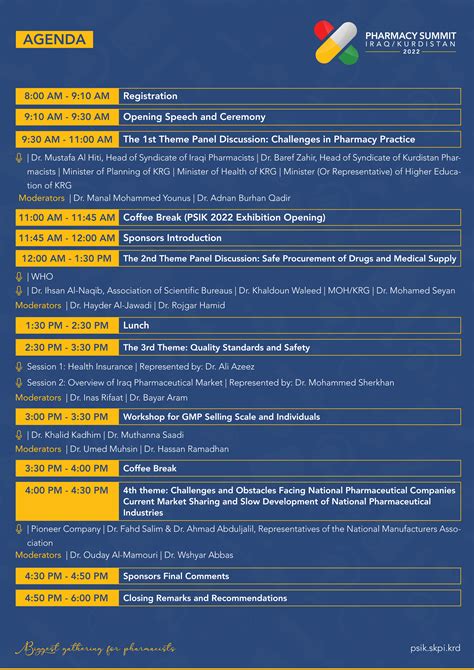 AGENDA

PHARMACY SUMMIT
IRAQ/KURDISTAN
2022

8:00 AM - 9:10 AM Registration

9:10 AM - 9:30 AM Opening Speech and Ceremony

9:30 AM - 11:00 AM The 1st Theme Panel Discussion: Challenges in Pharmacy Practice

| Dr. Mustafa Al Hiti, Head of Syndicate of Iraqi Pharmacists | Dr. Baref Zahir, Head of Syndicate of Kurdistan Pharmacists | Minister of Planning of KRG | Minister of Health of KRG | Minister (Or Representative) of Higher Education of KRG

Moderators | Dr. Manal Mohammed Younus | Dr. Adnan Burhan Qadir

11:00 AM - 11:45 AM Coffee Break (PSIK 2022 Exhibition Opening)

11:45 AM - 12:00 AM Sponsors Introduction

12:00 AM - 1:30 PM The 2nd Theme Panel Discussion: Safe Procurement of Drugs and Medical Supply

| WHO

| Dr. Ihsan Al-Naqib, Association of Scientific Bureaus | Dr. Khaldoun Waleed | MOH/KRG | Dr. Mohamed Seyan

Moderators | Dr. Hayder Al-Jawadi | Dr. Rojgar Hamid

1:30 PM - 2:30 PM Lunch

2:30 PM - 3:30 PM The 3rd Theme: Quality Standards and Safety

Session 1: Health Insurance | Represented by: Dr. Ali Azeez

Session 2: Overview of Iraq Pharmaceutical Market | Represented by: Dr. Mohammed Sherkhan

Moderators | Dr. Inas Rifaat | Dr. Bayar Aram

3:00 PM - 3:30 PM Workshop for GMP Selling Scale and Individuals

| Dr. Khalid Kadhim | Dr. Muthanna Saadi

Moderators | Dr. Umed Muhsin | Dr. Hassan Ramadhan

3:30 PM - 4:00 PM Coffee Break

4:00 PM - 4:30 PM 4th theme: Challenges and Obstacles Facing National Pharmaceutical Companies Current Market Sharing and Slow Development of National Pharmaceutical Industries

| Pioneer Company | Dr. Fahd Salim & Dr. Ahmad Abduljalil, Representatives of the National Manufacturers Association

Moderators | Dr. Ouday Al-Mamouri | Dr. Wshyar Abbas

4:30 PM - 4:50 PM Sponsors Final Comments

4:50 PM - 6:00 PM Closing Remarks and Recommendations

Biggest gathering for pharmacists

psik.skpi.krd